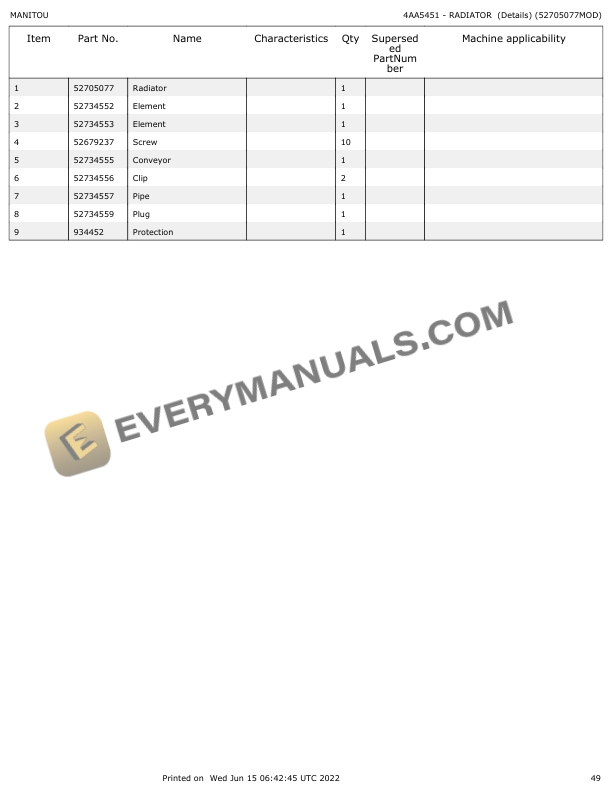 MANITOU

4AA5451 - RADIATOR (Details) (52705077MOD)

| Item | Part No. | Name | Characteristics | Qty | Superseded PartNumber | Machine applicability |
|---|---|---|---|---|---|---|
| 1 | 52705077 | Radiator | | 1 | | |
| 2 | 52734552 | Element | | 1 | | |
| 3 | 52734553 | Element | | 1 | | |
| 4 | 52679237 | Screw | | 10 | | |
| 5 | 52734555 | Conveyor | | 1 | | |
| 6 | 52734556 | Clip | | 2 | | |
| 7 | 52734557 | Pipe | | 1 | | |
| 8 | 52734559 | Plug | | 1 | | |
| 9 | 934452 | Protection | | 1 | | |

Printed on Wed Jun 15 06:42:45 UTC 2022

49

EVERYMANUALS.COM